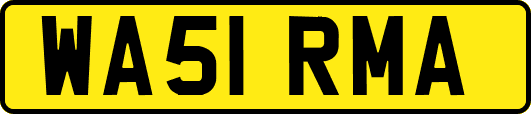 WA51 RMA